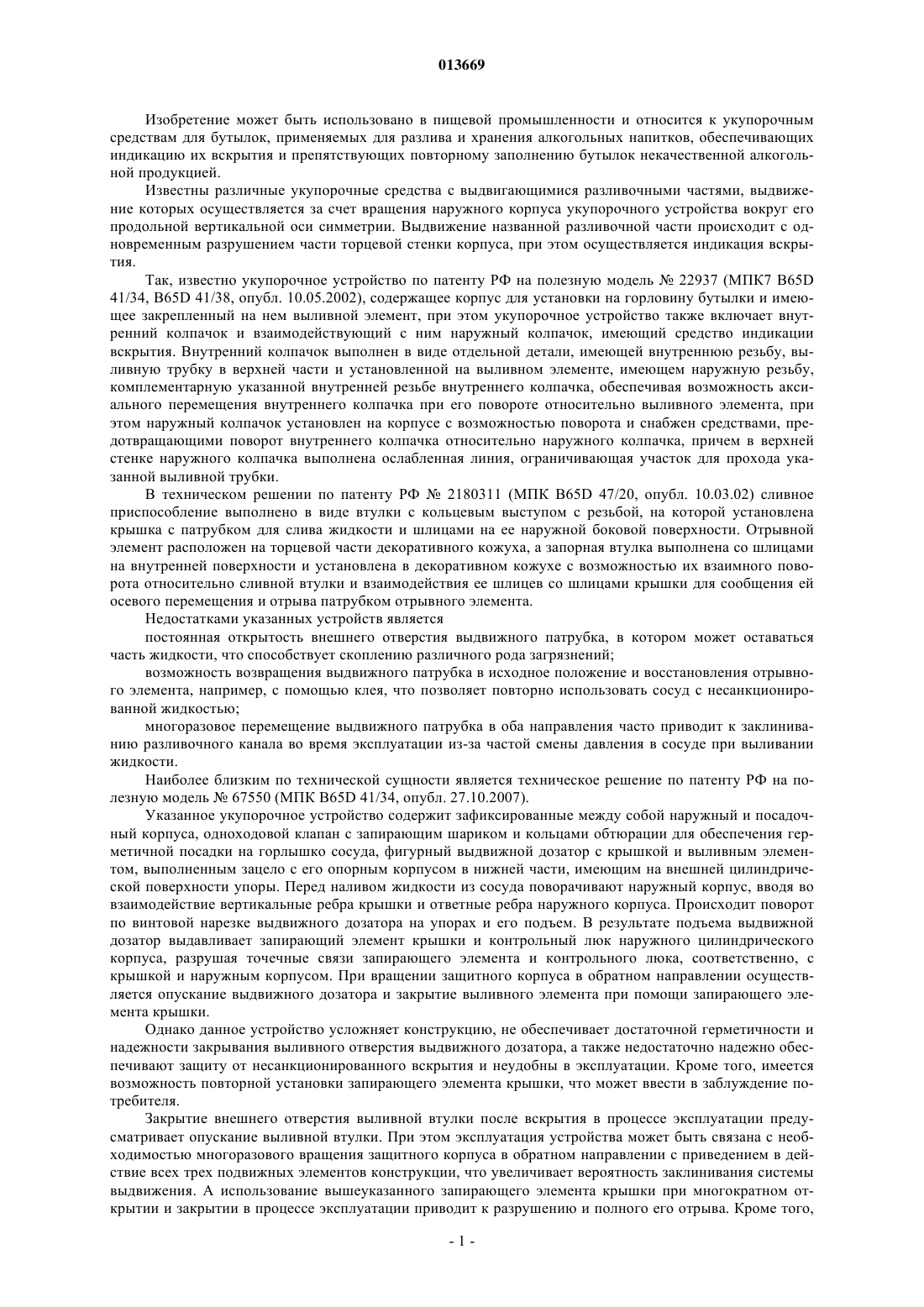 013669

Изобретение может быть использовано в пищевой промышленности и относится к укупорочным средствам для бутылок, применяемых для разлива и хранения алкогольных напитков, обеспечивающих индикацию их вскрытия и препятствующих повторному заполнению бутылок некачественной алкогольной продукцией.

Известны различные укупорочные средства с выдвигающимися разливочными частями, выдвижение которых осуществляется за счет вращения наружного корпуса укупорочного устройства вокруг его продольной вертикальной оси симметрии. Выдвижение названной разливочной части происходит с одновременным разрушением части торцевой стенки корпуса, при этом осуществляется индикация вскрытия.

Так, известно укупорочное устройство по патенту РФ на полезную модель № 22937 (МПК7 B65D 41/34, B65D 41/38, опубл. 10.05.2002), содержащее корпус для установки на горловину бутылки и имеющее закрепленный на нем выливной элемент, при этом укупорочное устройство также включает внутренний колпачок и взаимодействующий с ним наружный колпачок, имеющий средство индикации вскрытия. Внутренний колпачок выполнен в виде отдельной детали, имеющей внутреннюю резьбу, выливную трубку в верхней части и установленной на выливном элементе, имеющем наружную резьбу, комплементарную указанной внутренней резьбе внутреннего колпачка, обеспечивая возможность аксиального перемещения внутреннего колпачка при его повороте относительно выливного элемента, при этом наружный колпачок установлен на корпусе с возможностью поворота и снабжен средствами, предотвращающими поворот внутреннего колпачка относительно наружного колпачка, причем в верхней стенке наружного колпачка выполнена ослабленная линия, ограничивающая участок для прохода указанной выливной трубки.

В техническом решении по патенту РФ № 2180311 (МПК B65D 47/20, опубл. 10.03.02) сливное приспособление выполнено в виде втулки с кольцевым выступом с резьбой, на которой установлена крышка с патрубком для слива жидкости и шлицами на ее наружной боковой поверхности. Отрывной элемент расположен на торцевой части декоративного кожуха, а запорная втулка выполнена со шлицами на внутренней поверхности и установлена в декоративном кожухе с возможностью их взаимного поворота относительно сливной втулки и взаимодействия ее шлицев со шлицами крышки для сообщения ей осевого перемещения и отрыва патрубком отрывного элемента.

Недостатками указанных устройств является

постоянная открытость внешнего отверстия выдвижного патрубка, в котором может оставаться часть жидкости, что способствует скоплению различного рода загрязнений;

возможность возвращения выдвижного патрубка в исходное положение и восстановления отрывного элемента, например, с помощью клея, что позволяет повторно использовать сосуд с несанкционированной жидкостью;

многоразовое перемещение выдвижного патрубка в оба направления часто приводит к заклиниванию разливочного канала во время эксплуатации из-за частой смены давления в сосуде при выливании жидкости.

Наиболее близким по технической сущности является техническое решение по патенту РФ на полезную модель № 67550 (МПК B65D 41/34, опубл. 27.10.2007).

Указанное укупорочное устройство содержит зафиксированные между собой наружный и посадочный корпуса, одноходовой клапан с запирающим шариком и кольцами обтюрации для обеспечения герметичной посадки на горлышко сосуда, фигурный выдвижной дозатор с крышкой и выливным элементом, выполненным зацело с его опорным корпусом в нижней части, имеющим на внешней цилиндрической поверхности упоры. Перед наливом жидкости из сосуда поворачивают наружный корпус, вводя во взаимодействие вертикальные ребра крышки и ответные ребра наружного корпуса. Происходит поворот по винтовой нарезке выдвижного дозатора на упорах и его подъем. В результате подъема выдвижной дозатор выдавливает запирающий элемент крышки и контрольный люк наружного цилиндрического корпуса, разрушая точечные связи запирающего элемента и контрольного люка, соответственно, с крышкой и наружным корпусом. При вращении защитного корпуса в обратном направлении осуществляется опускание выдвижного дозатора и закрытие выливного элемента при помощи запирающего элемента крышки.

Однако данное устройство усложняет конструкцию, не обеспечивает достаточной герметичности и надежности закрывания выливного отверстия выдвижного дозатора, а также недостаточно надежно обеспечивают защиту от несанкционированного вскрытия и неудобны в эксплуатации. Кроме того, имеется возможность повторной установки запирающего элемента крышки, что может ввести в заблуждение потребителя.

Закрытие внешнего отверстия выливной втулки после вскрытия в процессе эксплуатации предусматривает опускание выливной втулки. При этом эксплуатация устройства может быть связана с необходимостью многоразового вращения защитного корпуса в обратном направлении с приведением в действие всех трех подвижных элементов конструкции, что увеличивает вероятность заклинивания системы выдвижения. А использование вышеуказанного запирающего элемента крышки при многократном открытии и закрытии в процессе эксплуатации приводит к разрушению и полного его отрыва. Кроме того,

- 1 -